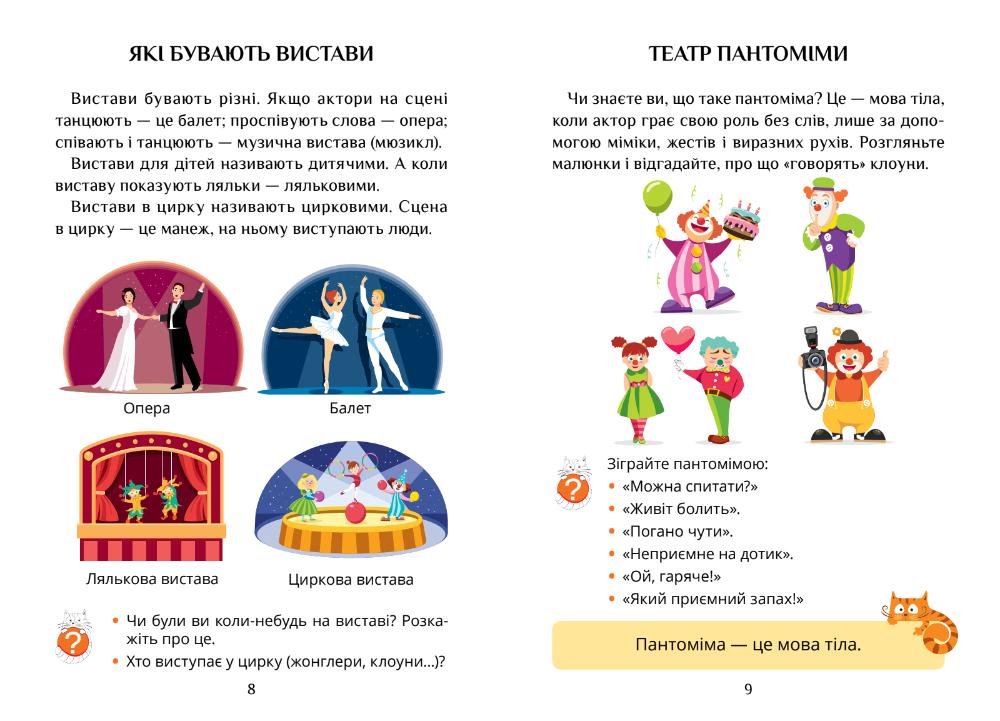 ЯКІ БУВАЮТЬ ВИСТАВИ

Вистави бувають різні. Якщо актори на сцені танцюють — це балет; проспівують слова — опера; співають і танцюють — музична вистава (мюзикл).

Вистави для дітей називають дитячими. А коли виставу показують ляльки — ляльковими.

Вистави в цирку називають цирковими. Сцена в цирку — це манеж, на ньому виступають люди.

Опера

Балет

Лялькова вистава

Циркова вистава

• Чи були ви коли-небудь на виставі? Розкажіть про це.
• Хто виступає у цирку (жонглери, клоуни...)?

8

ТЕАТР ПАНТОМІМИ

Чи знаєте ви, що таке пантоміма? Це — мова тіла, коли актор грає свою роль без слів, лише за допомогою міміки, жестів і виразних рухів. Розгляньте малюнки і відгадайте, про що «говорять» клоуни.

Зіграйте пантомімою:
• «Можна спитати?»
• «Живіт болить».
• «Погано чути».
• «Неприємне на дотик».
• «Ой, гаряче!»
• «Який приємний запах!»

Пантоміма — це мова тіла.

9